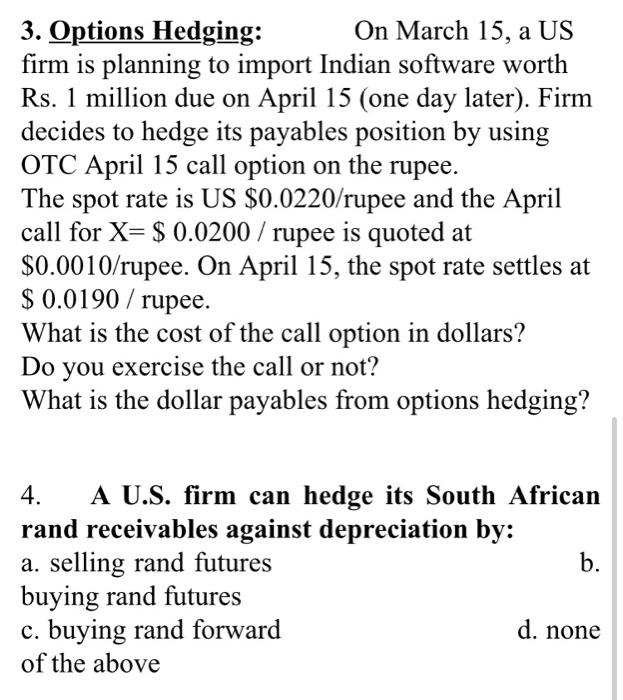 3. Options Hedging: On March 15, a US firm is planning to import Indian software worth Rs. 1 million due on April 15 (one day later). Firm decides to hedge its payables position by using OTC April 15 call option on the rupee.
The spot rate is US \$0.0220/rupee and the April call for X= \$ 0.0200 / rupee is quoted at \$0.0010/rupee. On April 15, the spot rate settles at \$ 0.0190 / rupee.
What is the cost of the call option in dollars?
Do you exercise the call or not?
What is the dollar payables from options hedging?

4. A U.S. firm can hedge its South African rand receivables against depreciation by:
a. selling rand futures b. buying rand futures
c. buying rand forward d. none of the above